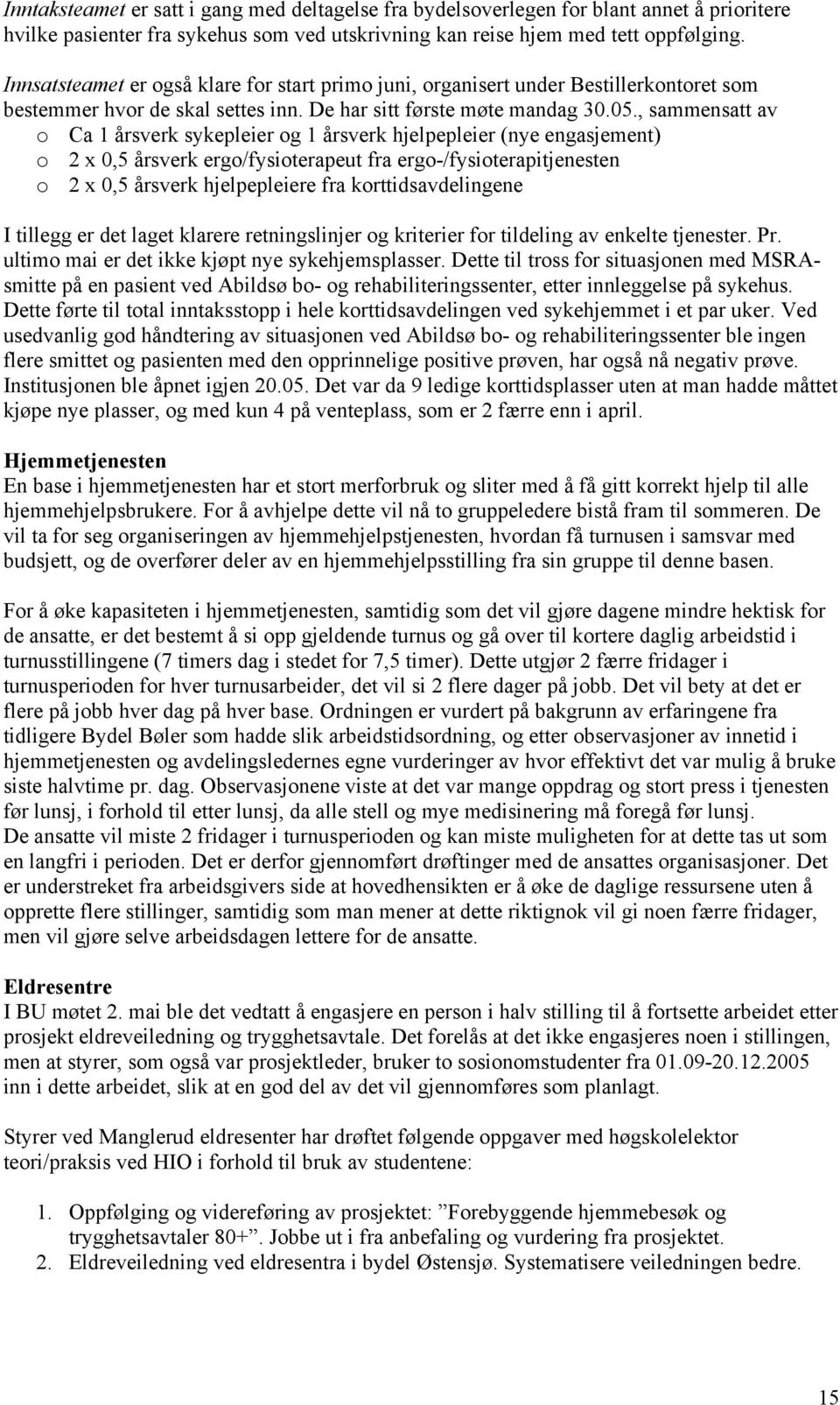 Inntaksteamet er satt i gang med deltagelse fra bydelsoverlegen for blant annet å prioritere hvilke pasienter fra sykehus som ved utskrivning kan reise hjem med tett oppfølging.

Innsatsteamet er også klare for start primo juni, organisert under Bestillerkontoret som bestemmer hvor de skal settes inn. De har sitt første møte mandag 30.05., sammensatt av
o Ca 1 årsverk sykepleier og 1 årsverk hjelpepleier (nye engasjement)
o 2 x 0,5 årsverk ergo/fysioterapeut fra ergo-/fysioterapitjenesten
o 2 x 0,5 årsverk hjelpepleiere fra korttidsavdelingene

I tillegg er det laget klarere retningslinjer og kriterier for tildeling av enkelte tjenester. Pr. ultimo mai er det ikke kjøpt nye sykehjemsplasser. Dette til tross for situasjonen med MSRA-smitte på en pasient ved Abildsø bo- og rehabiliteringssenter, etter innleggelse på sykehus. Dette førte til total inntaksstopp i hele korttidsavdelingen ved sykehjemmet i et par uker. Ved usedvanlig god håndtering av situasjonen ved Abildsø bo- og rehabiliteringssenter ble ingen flere smittet og pasienten med den opprinnelige positive prøven, har også nå negativ prøve. Institusjonen ble åpnet igjen 20.05. Det var da 9 ledige korttidsplasser uten at man hadde måttet kjøpe nye plasser, og med kun 4 på venteplass, som er 2 færre enn i april.

Hjemmetjenesten
En base i hjemmetjenesten har et stort merforbruk og sliter med å få gitt korrekt hjelp til alle hjemmehjelpsbrukere. For å avhjelpe dette vil nå to gruppeledere bistå fram til sommeren. De vil ta for seg organiseringen av hjemmehjelpstjenesten, hvordan få turnusen i samsvar med budsjett, og de overfører deler av en hjemmehjelpsstilling fra sin gruppe til denne basen.

For å øke kapasiteten i hjemmetjenesten, samtidig som det vil gjøre dagene mindre hektisk for de ansatte, er det bestemt å si opp gjeldende turnus og gå over til kortere daglig arbeidstid i turnusstillingene (7 timers dag i stedet for 7,5 timer). Dette utgjør 2 færre fridager i turnusperioden for hver turnusarbeider, det vil si 2 flere dager på jobb. Det vil bety at det er flere på jobb hver dag på hver base. Ordningen er vurdert på bakgrunn av erfaringene fra tidligere Bydel Bøler som hadde slik arbeidstidsordning, og etter observasjoner av innetid i hjemmetjenesten og avdelingsledernes egne vurderinger av hvor effektivt det var mulig å bruke siste halvtime pr. dag. Observasjonene viste at det var mange oppdrag og stort press i tjenesten før lunsj, i forhold til etter lunsj, da alle stell og mye medisinering må foregå før lunsj.
De ansatte vil miste 2 fridager i turnusperioden og kan miste muligheten for at dette tas ut som en langfri i perioden. Det er derfor gjennomført drøftinger med de ansattes organisasjoner. Det er understreket fra arbeidsgivers side at hovedhensikten er å øke de daglige ressursene uten å opprette flere stillinger, samtidig som man mener at dette riktignok vil gi noen færre fridager, men vil gjøre selve arbeidsdagen lettere for de ansatte.

Eldresentre
I BU møtet 2. mai ble det vedtatt å engasjere en person i halv stilling til å fortsette arbeidet etter prosjekt eldreveiledning og trygghetsavtale. Det forelås at det ikke engasjeres noen i stillingen, men at styrer, som også var prosjektleder, bruker to sosionomstudenter fra 01.09-20.12.2005 inn i dette arbeidet, slik at en god del av det vil gjennomføres som planlagt.

Styrer ved Manglerud eldresenter har drøftet følgende oppgaver med høgskolelektor teori/praksis ved HIO i forhold til bruk av studentene:

1. Oppfølging og videreføring av prosjektet: ”Forebyggende hjemmebesøk og trygghetsavtaler 80+”. Jobbe ut i fra anbefaling og vurdering fra prosjektet.
2. Eldreveiledning ved eldresentra i bydel Østensjø. Systematisere veiledningen bedre.

15